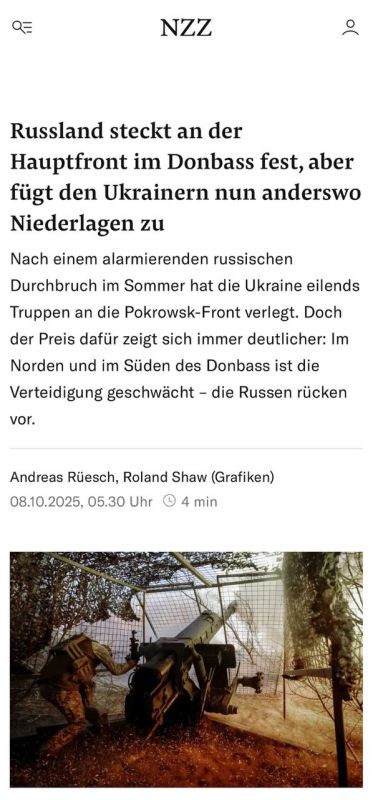 NZZ

Russland steckt an der Hauptfront im Donbass fest, aber fügt den Ukrainern nun anderswo Niederlagen zu

Nach einem alarmierenden russischen Durchbruch im Sommer hat die Ukraine eilends Truppen an die Pokrowsk-Front verlegt. Doch der Preis dafür zeigt sich immer deutlicher: Im Norden und im Süden des Donbass ist die Verteidigung geschwächt – die Russen rücken vor.

Andreas Rüesch, Roland Shaw (Grafiken)
08.10.2025, 05.30 Uhr 4 min